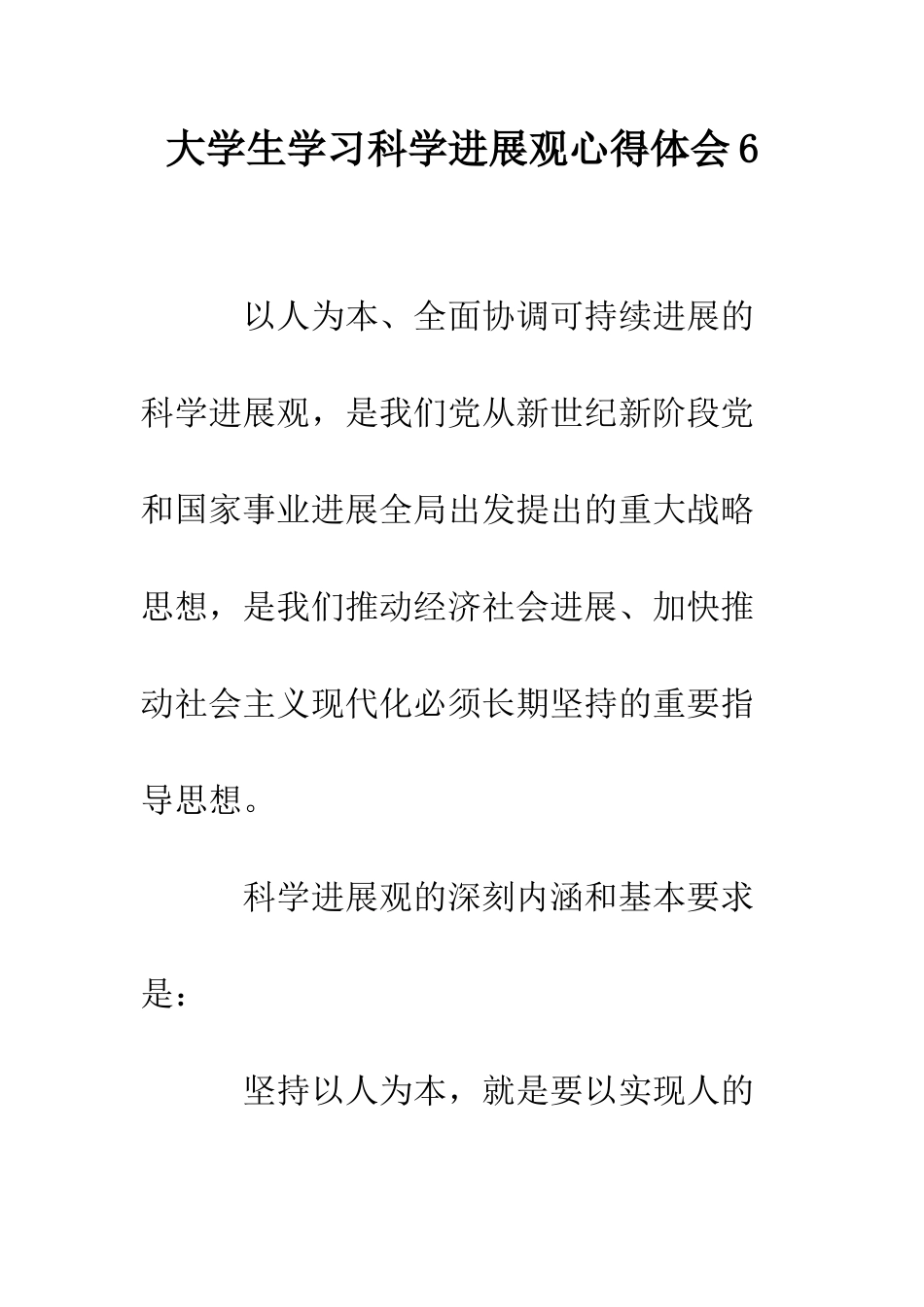 大学生学习科学进展观心得体会 6

以人为本、全面协调可持续进展的科学进展观，是我们党从新世纪新阶段党和国家事业进展全局出发提出的重大战略思想，是我们推动经济社会进展、加快推动社会主义现代化必须长期坚持的重要指导思想。

科学进展观的深刻内涵和基本要求是：

坚持以人为本，就是要以实现人的